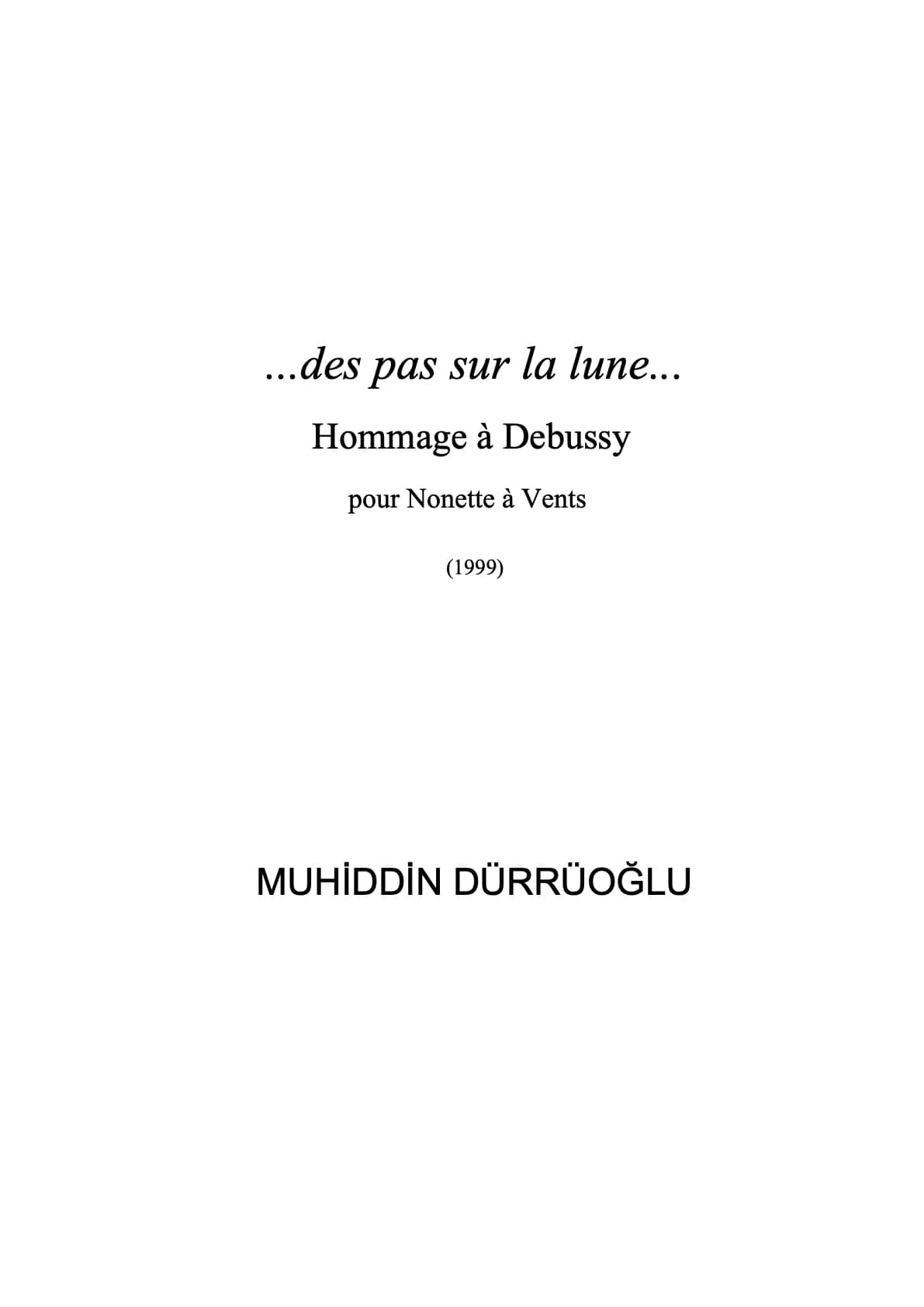 ...des pas sur la lune...

Hommage à Debussy

pour Nonette à Vents

(1999)

MUHİDDİN DÜRRÜOĞLU